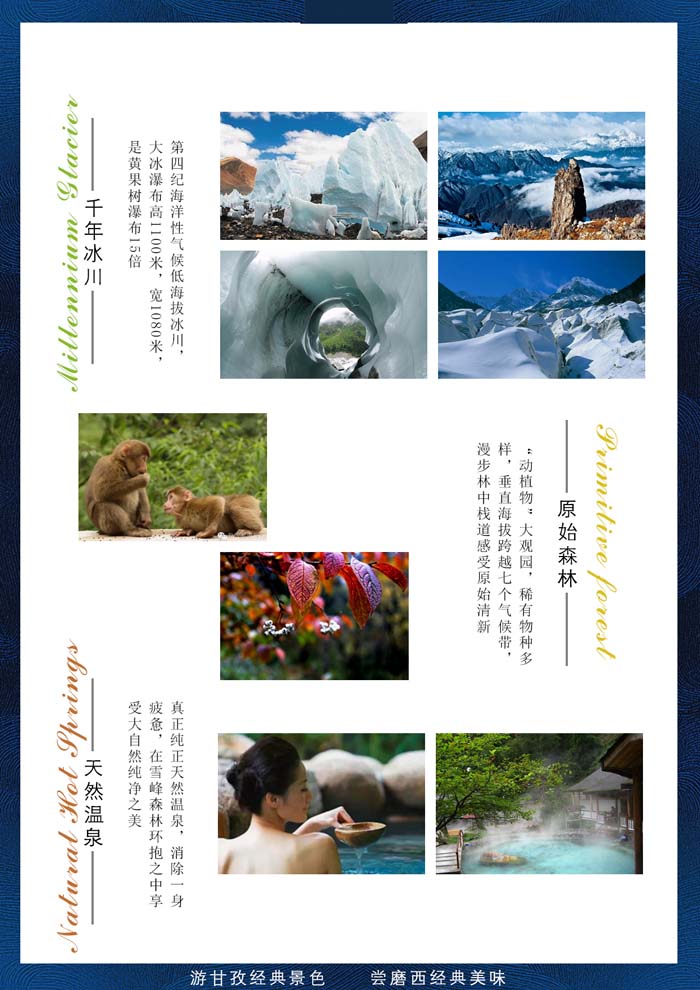 Millennium Glacier

千年冰川

第四纪海洋性气候低海拔冰川，大冰瀑布高1100米，宽1080米，是黄果树瀑布15倍

Primitive forest

原始森林

“动植物”大观园，稀有物种多样，垂直海拔跨越七个气候带，漫步林中栈道感受原始清新

Natural Hot Springs

天然温泉

真正纯正天然温泉，消除一身疲惫，在雪峰森林环抱之中享受大自然纯净之美

游甘孜经典景色　尝磨西经典美味